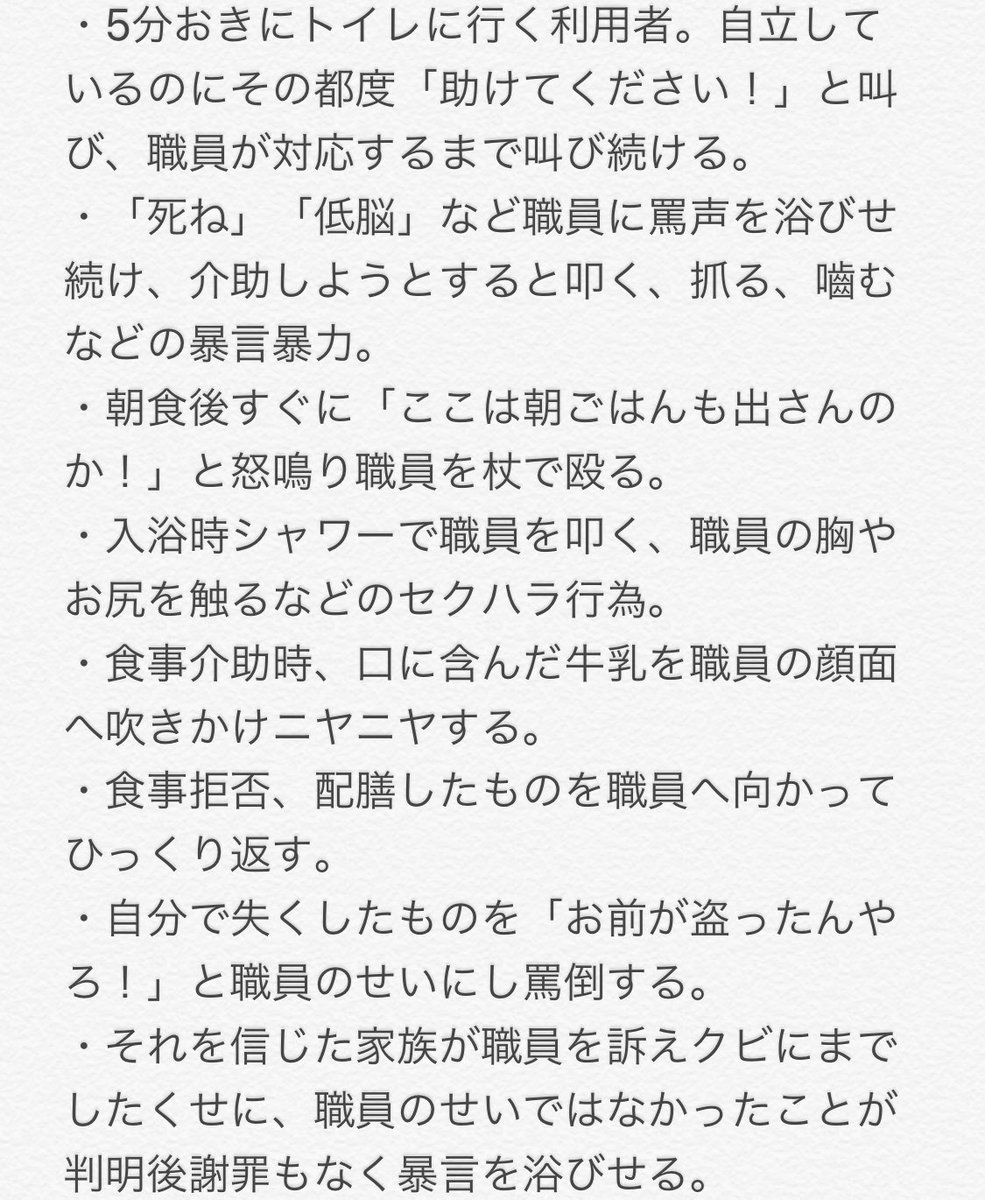 ・5分おきにトイレに行く利用者。自立しているのにその都度「助けてください！」と叫び、職員が対応するまで叫び続ける。
・「死ね」「低脳」など職員に罵声を浴びせ続け、介助しようとすると叩く、抓る、噛むなどの暴言暴力。
・朝食後すぐに「ここは朝ごはんも出さんのか！」と怒鳴り職員を杖で殴る。
・入浴時シャワーで職員を叩く、職員の胸やお尻を触るなどのセクハラ行為。
・食事介助時、口に含んだ牛乳を職員の顔面へ吹きかけニヤニヤする。
・食事拒否、配膳したものを職員へ向かってひっくり返す。
・自分で失くしたものを「お前が盗ったんやろ！」と職員のせいにし罵倒する。
・それを信じた家族が職員を訴えクビにまでしたくせに、職員のせいではなかったことが判明後謝罪もなく暴言を浴びせる。